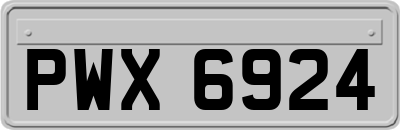 PWX 6924